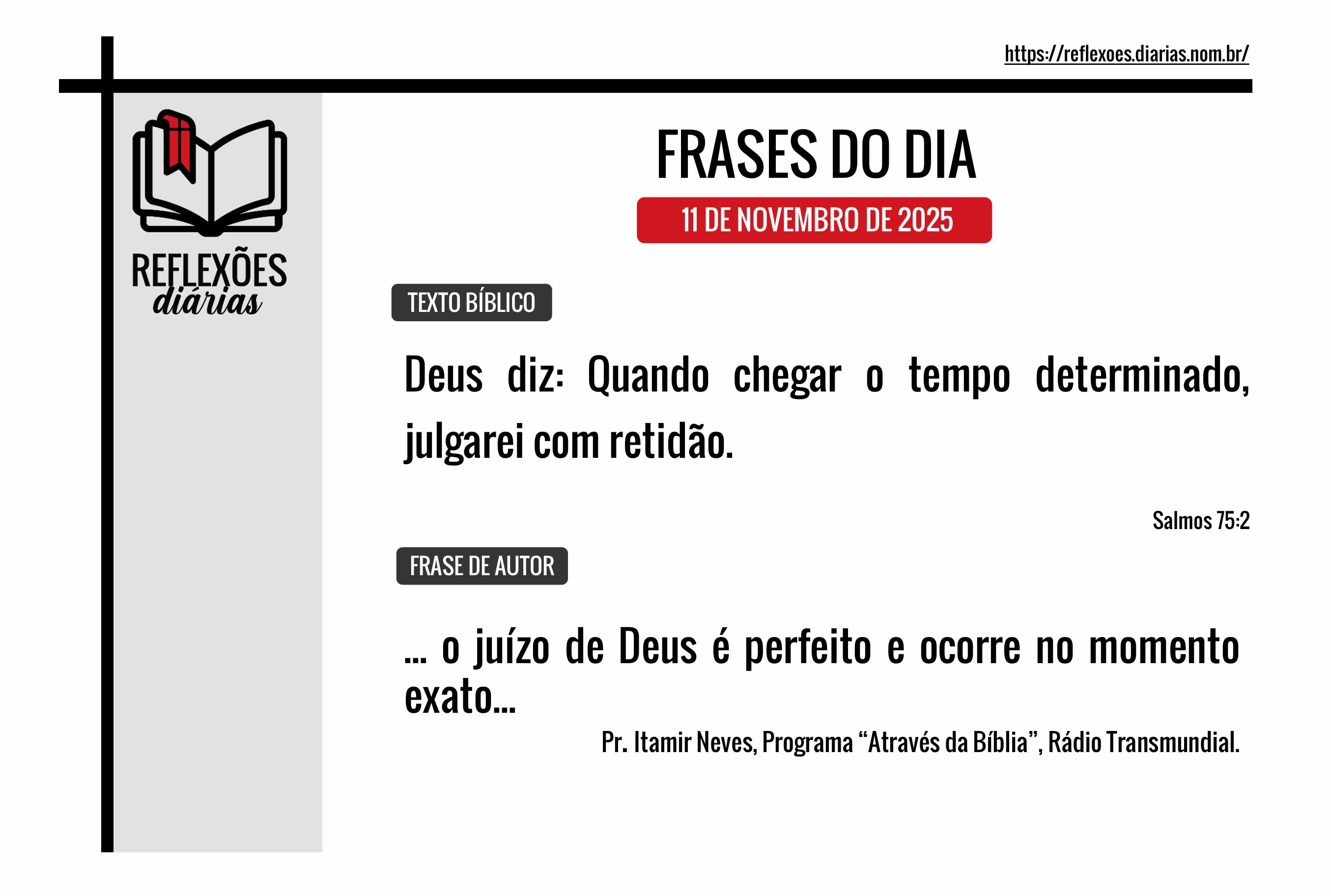 https://reflexoes.diarias.nom.br/

REFLEXÕES
diárias

FRASES DO DIA

11 DE NOVEMBRO DE 2025

TEXTO BÍBLICO

Deus diz: Quando chegar o tempo determinado, julgarei com retidão.

Salmos 75:2

FRASE DE AUTOR

... o juízo de Deus é perfeito e ocorre no momento exato...

Pr. Itamir Neves, Programa "Através da Bíblia", Rádio Transmundial.